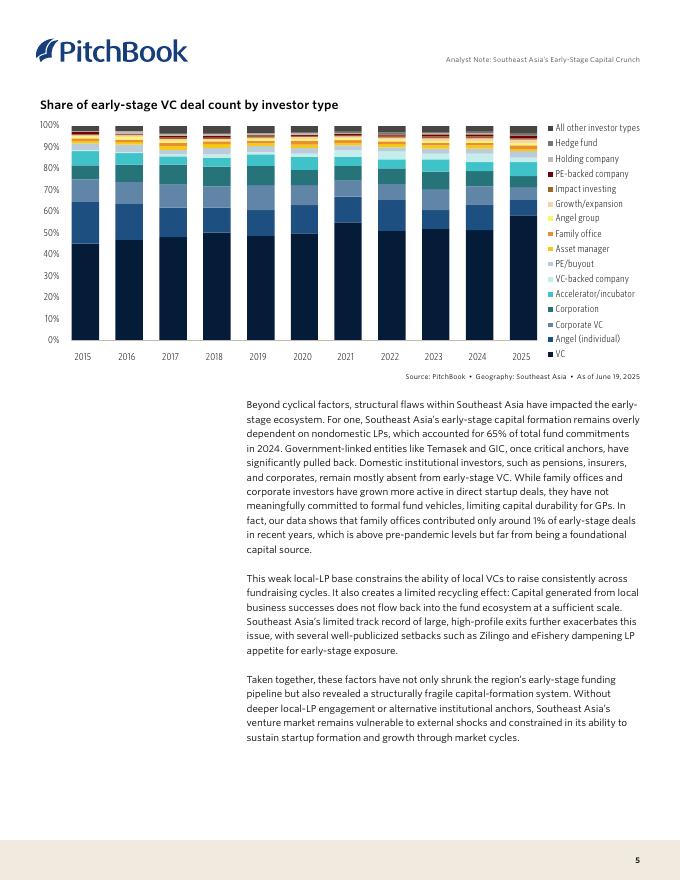 PitchBook

Analyst Note: Southeast Asia's Early-Stage Capital Crunch

Share of early-stage VC deal count by investor type

100%
90%
80%
70%
60%
50%
40%
30%
20%
10%
0%

2015 2016 2017 2018 2019 2020 2021 2022 2023 2024 2025

All other investor types
Hedge fund
Holding company
PE-backed company
Impact investing
Growth/expansion
Angel group
Family office
Asset manager
PE/buyout
VC-backed company
Accelerator/incubator
Corporation
Corporate VC
Angel (individual)
VC

Source: PitchBook • Geography: Southeast Asia • As of June 19, 2025

Beyond cyclical factors, structural flaws within Southeast Asia have impacted the early-stage ecosystem. For one, Southeast Asia's early-stage capital formation remains overly dependent on nondomestic LPs, which accounted for 65% of total fund commitments in 2024. Government-linked entities like Temasek and GIC, once critical anchors, have significantly pulled back. Domestic institutional investors, such as pensions, insurers, and corporates, remain mostly absent from early-stage VC. While family offices and corporate investors have grown more active in direct startup deals, they have not meaningfully committed to formal fund vehicles, limiting capital durability for GPs. In fact, our data shows that family offices contributed only around 1% of early-stage deals in recent years, which is above pre-pandemic levels but far from being a foundational capital source.

This weak local-LP base constrains the ability of local VCs to raise consistently across fundraising cycles. It also creates a limited recycling effect: Capital generated from local business successes does not flow back into the fund ecosystem at a sufficient scale. Southeast Asia's limited track record of large, high-profile exits further exacerbates this issue, with several well-publicized setbacks such as Zilingo and eFishery dampening LP appetite for early-stage exposure.

Taken together, these factors have not only shrunk the region's early-stage funding pipeline but also revealed a structurally fragile capital-formation system. Without deeper local-LP engagement or alternative institutional anchors, Southeast Asia's venture market remains vulnerable to external shocks and constrained in its ability to sustain startup formation and growth through market cycles.

5